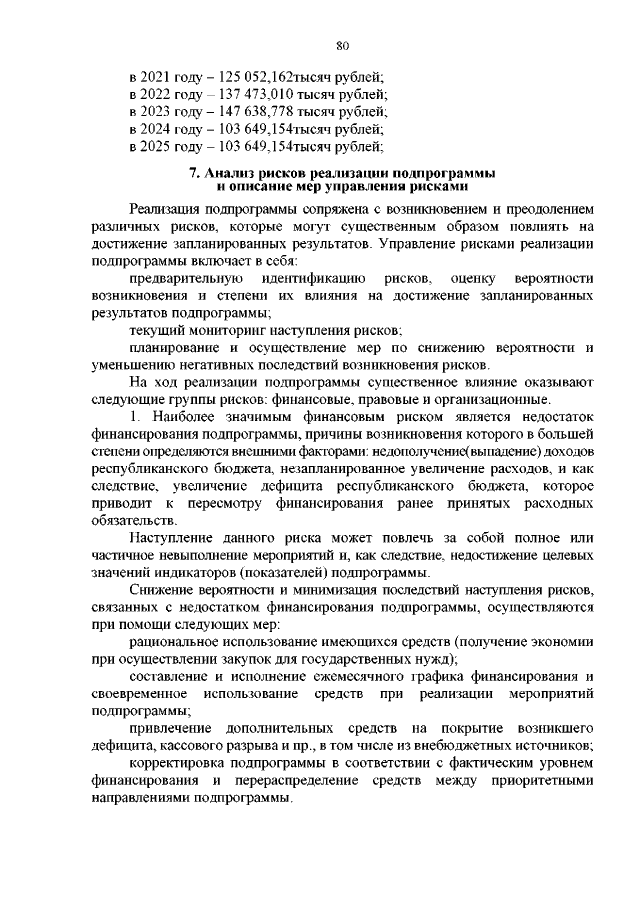 80

в 2021 году – 125 052,162тысяч рублей;
в 2022 году – 137 473,010 тысяч рублей;
в 2023 году – 147 638,778 тысяч рублей;
в 2024 году – 103 649,154тысяч рублей;
в 2025 году – 103 649,154тысяч рублей;

7. Анализ рисков реализации подпрограммы и описание мер управления рисками

Реализация подпрограммы сопряжена с возникновением и преодолением различных рисков, которые могут существенным образом повлиять на достижение запланированных результатов. Управление рисками реализации подпрограммы включает в себя:

предварительную идентификацию рисков, оценку вероятности возникновения и степени их влияния на достижение запланированных результатов подпрограммы;

текущий мониторинг наступления рисков;

планирование и осуществление мер по снижению вероятности и уменьшению негативных последствий возникновения рисков.

На ход реализации подпрограммы существенное влияние оказывают следующие группы рисков: финансовые, правовые и организационные.

1. Наиболее значимым финансовым риском является недостаток финансирования подпрограммы, причины возникновения которого в большей степени определяются внешними факторами: недополучение(выпадение) доходов республиканского бюджета, незапланированное увеличение расходов, и как следствие, увеличение дефицита республиканского бюджета, которое приводит к пересмотру финансирования ранее принятых расходных обязательств.

Наступление данного риска может повлечь за собой полное или частичное невыполнение мероприятий и, как следствие, недостижение целевых значений индикаторов (показателей) подпрограммы.

Снижение вероятности и минимизация последствий наступления рисков, связанных с недостатком финансирования подпрограммы, осуществляются при помощи следующих мер:

рациональное использование имеющихся средств (получение экономии при осуществлении закупок для государственных нужд);

составление и исполнение ежемесячного графика финансирования и своевременное использование средств при реализации мероприятий подпрограммы;

привлечение дополнительных средств на покрытие возникшего дефицита, кассового разрыва и пр., в том числе из внебюджетных источников;

корректировка подпрограммы в соответствии с фактическим уровнем финансирования и перераспределение средств между приоритетными направлениями подпрограммы.